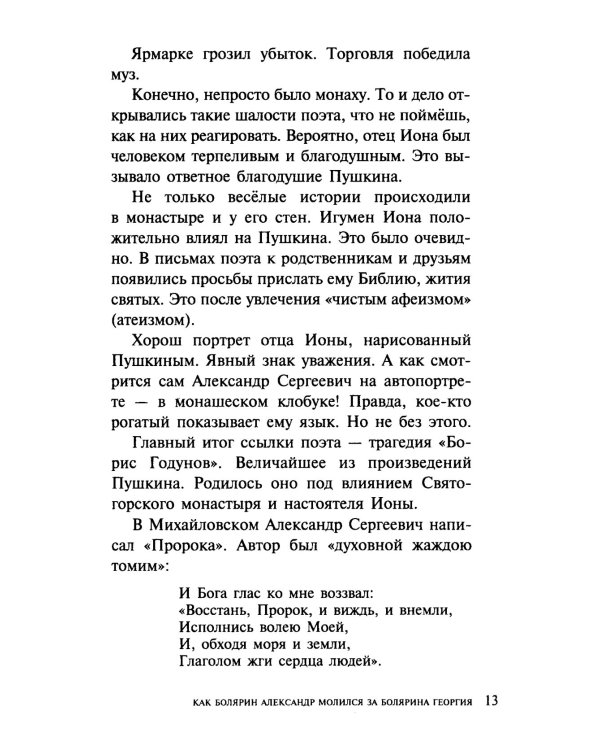 Ярмарке грозил убыток. Торговля победила муз.

Конечно, непросто было монаху. То и дело открывались такие шалости поэта, что не поймёшь, как на них реагировать. Вероятно, отец Иона был человеком терпеливым и благодушным. Это вызывало ответное благодушие Пушкина.

Не только весёлые истории происходили в монастыре и у его стен. Игумен Иона положительно влиял на Пушкина. Это было очевидно. В письмах поэта к родственникам и друзьям появились просьбы прислать ему Библию, жития святых. Это после увлечения «чистым афеизмом» (атеизмом).

Хорош портрет отца Ионы, нарисованный Пушкиным. Явный знак уважения. А как смотрится сам Александр Сергеевич на автопортрете — в монашеском клобуке! Правда, кое-кто рогатый показывает ему язык. Но не без этого.

Главный итог ссылки поэта — трагедия «Борис Годунов». Величайшее из произведений Пушкина. Родилось оно под влиянием Святогорского монастыря и настоятеля Ионы.

В Михайловском Александр Сергеевич написал «Пророка». Автор был «духовной жаждою томим»:

И Бога глас ко мне воззвал:
«Восстань, Пророк, и виждь, и внемли,
Исполнись волею Моей,
И, обходя моря и земли,
Глаголом жги сердца людей».

КАК БОЛЯРИН АЛЕКСАНДР МОЛИЛСЯ ЗА БОЛЯРИНА ГЕОРГИЯ 13